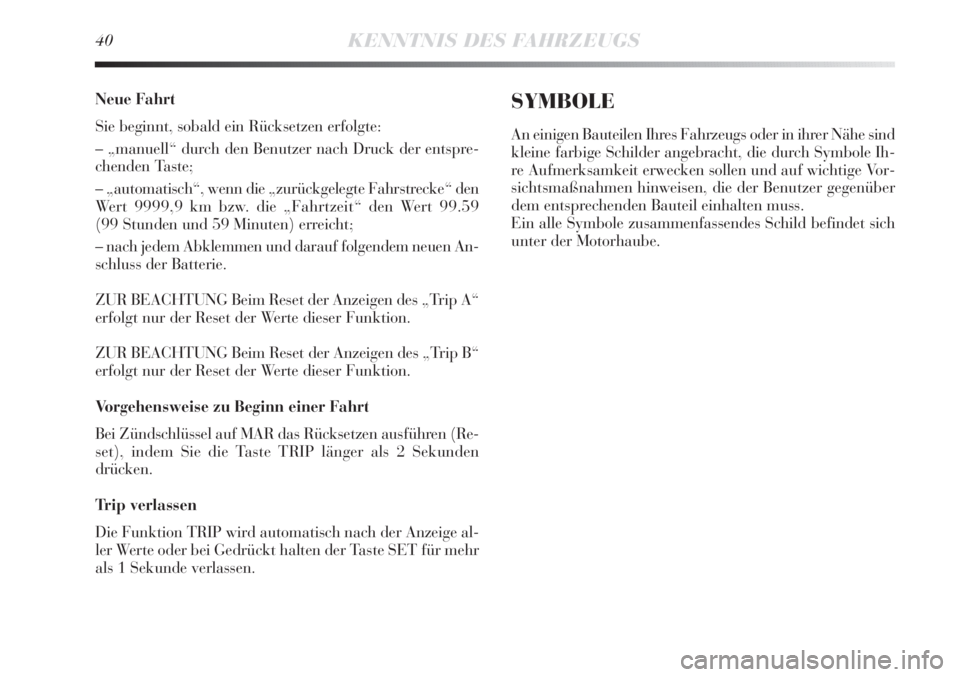 40 KENNTNIS DES FAHRZEUGS

Neue Fahrt

Sie beginnt, sobald ein Rücksetzen erfolgte:

– „manuell“ durch den Benutzer nach Druck der entsprechenden Taste;

– „automatisch“, wenn die „zurückgelegte Fahrstrecke“ den Wert 9999,9 km bzw. die „Fahrtzeit“ den Wert 99.59 (99 Stunden und 59 Minuten) erreicht;

– nach jedem Abklemmen und darauf folgendem neuen Anschluss der Batterie.

ZUR BEACHTUNG Beim Reset der Anzeigen des „Trip A“ erfolgt nur der Reset der Werte dieser Funktion.

ZUR BEACHTUNG Beim Reset der Anzeigen des „Trip B“ erfolgt nur der Reset der Werte dieser Funktion.

Vorgehensweise zu Beginn einer Fahrt

Bei Zündschlüssel auf MAR das Rücksetzen ausführen (Reset), indem Sie die Taste TRIP länger als 2 Sekunden drücken.

Trip verlassen

Die Funktion TRIP wird automatisch nach der Anzeige aller Werte oder bei Gedrückt halten der Taste SET für mehr als 1 Sekunde verlassen.

SYMBOLE

An einigen Bauteilen Ihres Fahrzeugs oder in ihrer Nähe sind kleine farbige Schilder angebracht, die durch Symbole Ihre Aufmerksamkeit erwecken sollen und auf wichtige Vorsichtsmaßnahmen hinweisen, die der Benutzer gegenüber dem entsprechenden Bauteil einhalten muss.
Ein alle Symbole zusammenfassendes Schild befindet sich unter der Motorhaube.

carmanualsonline.info